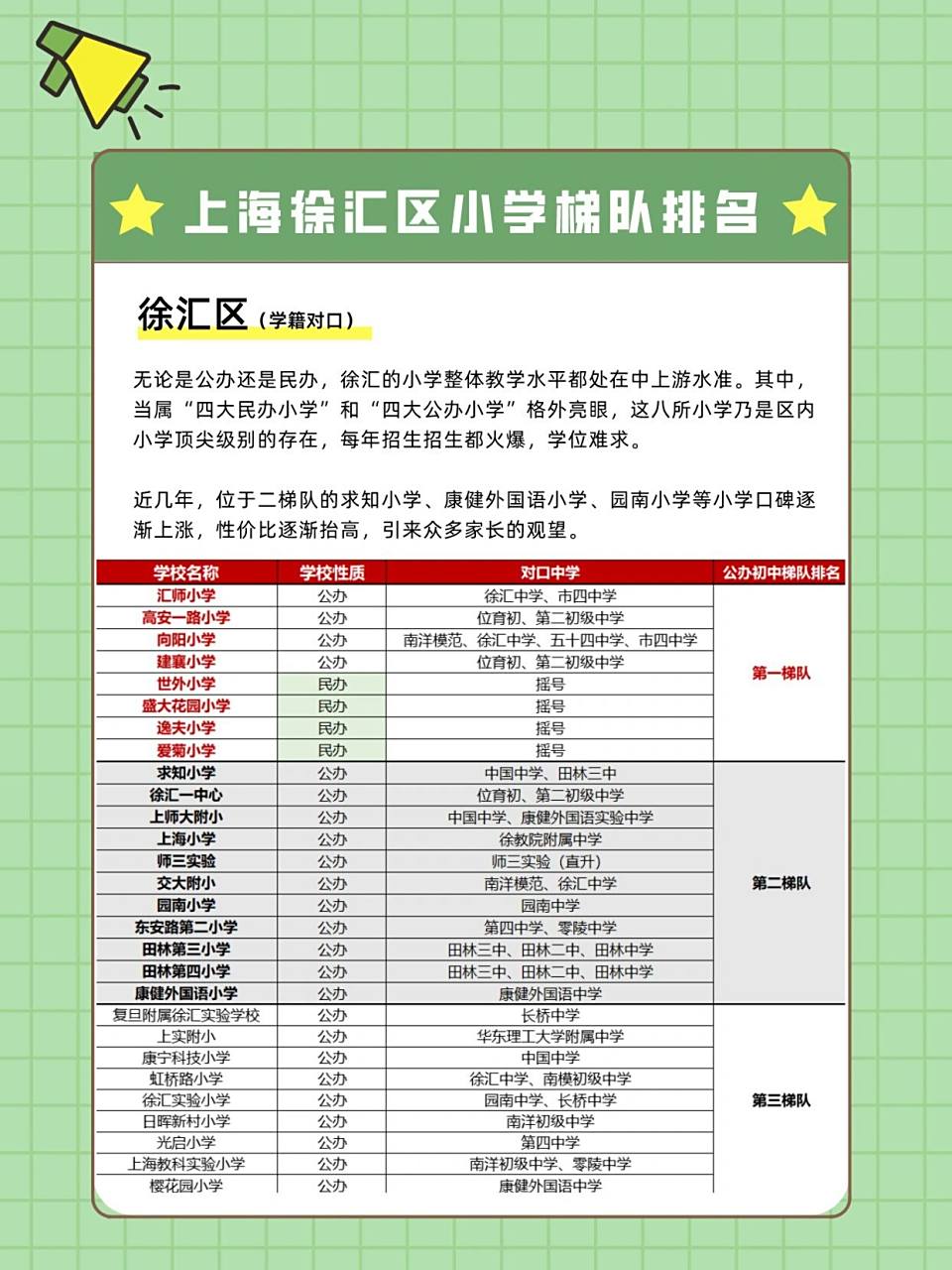 上海徐汇区小学梯队排名

徐汇区（学籍对口）

无论是公办还是民办，徐汇的小学整体教学水平都处在中上游水准。其中，当属“四大民办小学”和“四大公办小学”格外亮眼，这八所小学乃是区内小学顶尖级别的存在，每年招生招生都火爆，学位难求。

近几年，位于二梯队的求知小学、康健外国语小学、园南小学等小学口碑逐渐上涨，性价比逐渐抬高，引来众多家长的观望。

| 学校名称 | 学校性质 | 对口中学 | 公办初中梯队排名 |
|---|---|---|---|
| 汇师小学 | 公办 | 徐汇中学、市四中学 | 第一梯队 |
| 高安一路小学 | 公办 | 位育初、第二初级中学 | |
| 向阳小学 | 公办 | 南洋模范、徐汇中学、五十四中学、市四中学 | |
| 建襄小学 | 公办 | 位育初、第二初级中学 | |
| 世外小学 | 民办 | 摇号 | |
| 盛大花园小学 | 民办 | 摇号 | |
| 逸夫小学 | 民办 | 摇号 | |
| 爱菊小学 | 民办 | 摇号 | |
| 求知小学 | 公办 | 中国中学、田林三中 | 第二梯队 |
| 徐汇一中心 | 公办 | 位育初、第二初级中学 | |
| 上师大附小 | 公办 | 中国中学、康健外国语实验中学 | |
| 上海小学 | 公办 | 徐教院附属中学 | |
| 师三实验 | 公办 | 师三实验（直升） | |
| 交大附小 | 公办 | 南洋模范、徐汇中学 | |
| 园南小学 | 公办 | 园南中学 | |
| 东安路第二小学 | 公办 | 第四中学、零陵中学 | |
| 田林第三小学 | 公办 | 田林三中、田林二中、田林中学 | |
| 田林第四小学 | 公办 | 田林三中、田林二中、田林中学 | |
| 康健外国语小学 | 公办 | 康健外国语中学 | |
| 复旦附属徐汇实验学校 | 公办 | 长桥中学 | 第三梯队 |
| 上实附小 | 公办 | 华东理工大学附属中学 | |
| 康宁科技小学 | 公办 | 中国中学 | |
| 虹桥路小学 | 公办 | 徐汇中学、南模初级中学 | |
| 徐汇实验小学 | 公办 | 园南中学、长桥中学 | |
| 日晖新村小学 | 公办 | 南洋初级中学 | |
| 光启小学 | 公办 | 第四中学 | |
| 上海教科实验小学 | 公办 | 南洋初级中学、零陵中学 | |
| 樱花园小学 | 公办 | 康健外国语中学 | |